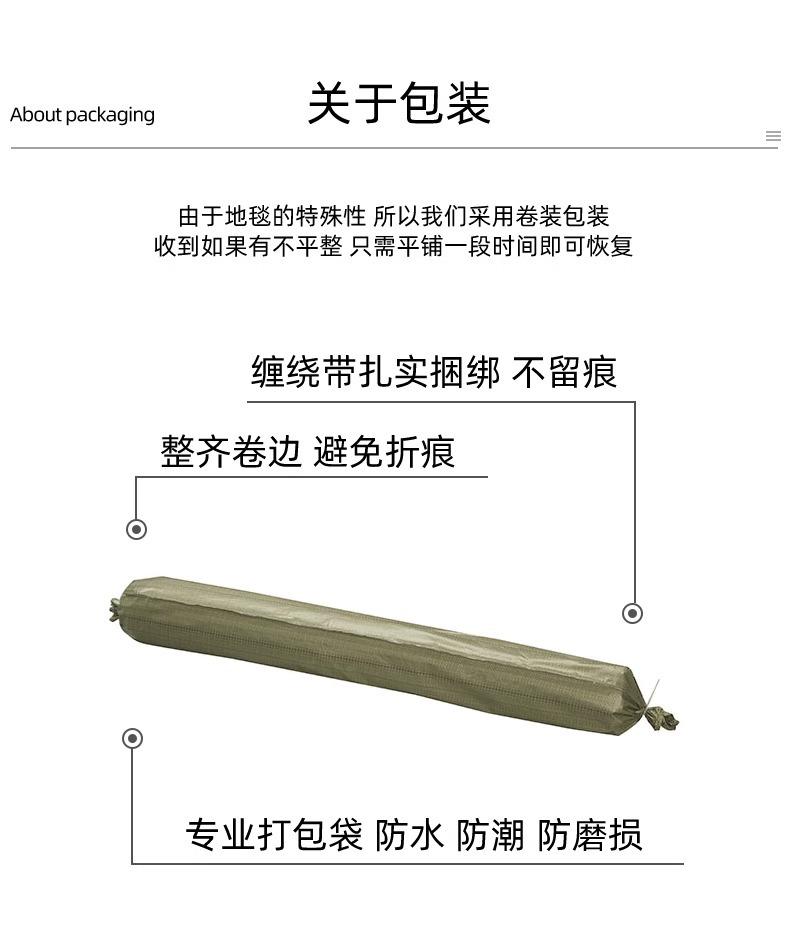 About packaging

关于包装

由于地毯的特殊性 所以我们采用卷装包装
收到如果有不平整 只需平铺一段时间即可恢复

缠绕带扎实捆绑 不留痕

整齐卷边 避免折痕

专业打包袋 防水 防潮 防磨损